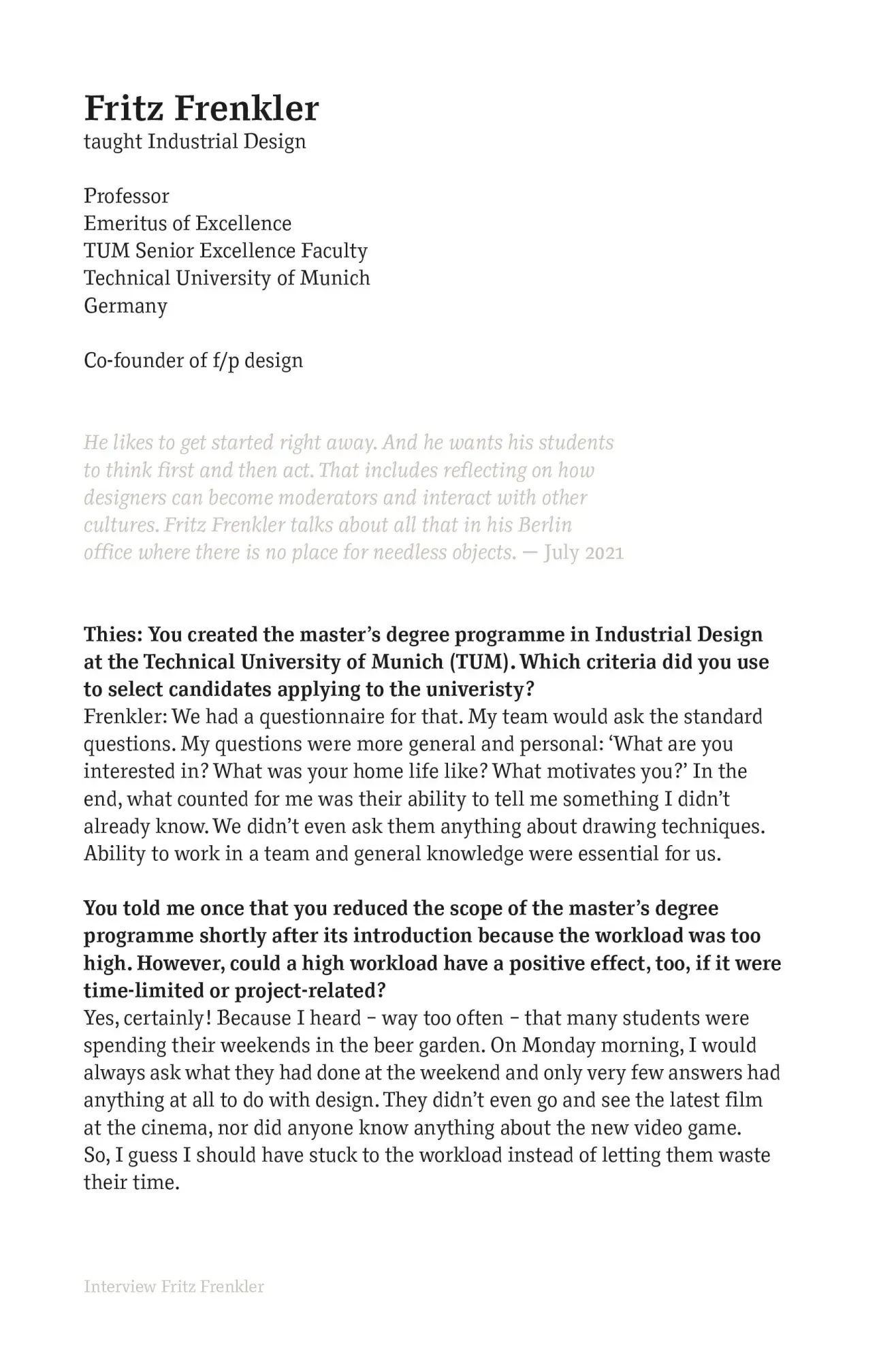 Fritz Frenkler
taught Industrial Design

Professor
Emeritus of Excellence
TUM Senior Excellence Faculty
Technical University of Munich
Germany

Co-founder of f/p design

He likes to get started right away. And he wants his students to think first and then act. That includes reflecting on how designers can become moderators and interact with other cultures. Fritz Frenkler talks about all that in his Berlin office where there is no place for needless objects. — July 2021

Thies: You created the master's degree programme in Industrial Design at the Technical University of Munich (TUM). Which criteria did you use to select candidates applying to the univeristy?
Frenkler: We had a questionnaire for that. My team would ask the standard questions. My questions were more general and personal: 'What are you interested in? What was your home life like? What motivates you?' In the end, what counted for me was their ability to tell me something I didn't already know. We didn't even ask them anything about drawing techniques. Ability to work in a team and general knowledge were essential for us.

You told me once that you reduced the scope of the master's degree programme shortly after its introduction because the workload was too high. However, could a high workload have a positive effect, too, if it were time-limited or project-related?
Yes, certainly! Because I heard – way too often – that many students were spending their weekends in the beer garden. On Monday morning, I would always ask what they had done at the weekend and only very few answers had anything at all to do with design. They didn't even go and see the latest film at the cinema, nor did anyone know anything about the new video game. So, I guess I should have stuck to the workload instead of letting them waste their time.

Interview Fritz Frenkler